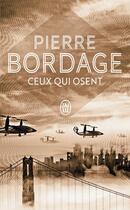 PIERRE
BORDAGE
CEUX QUI OSENT

J'ai lu